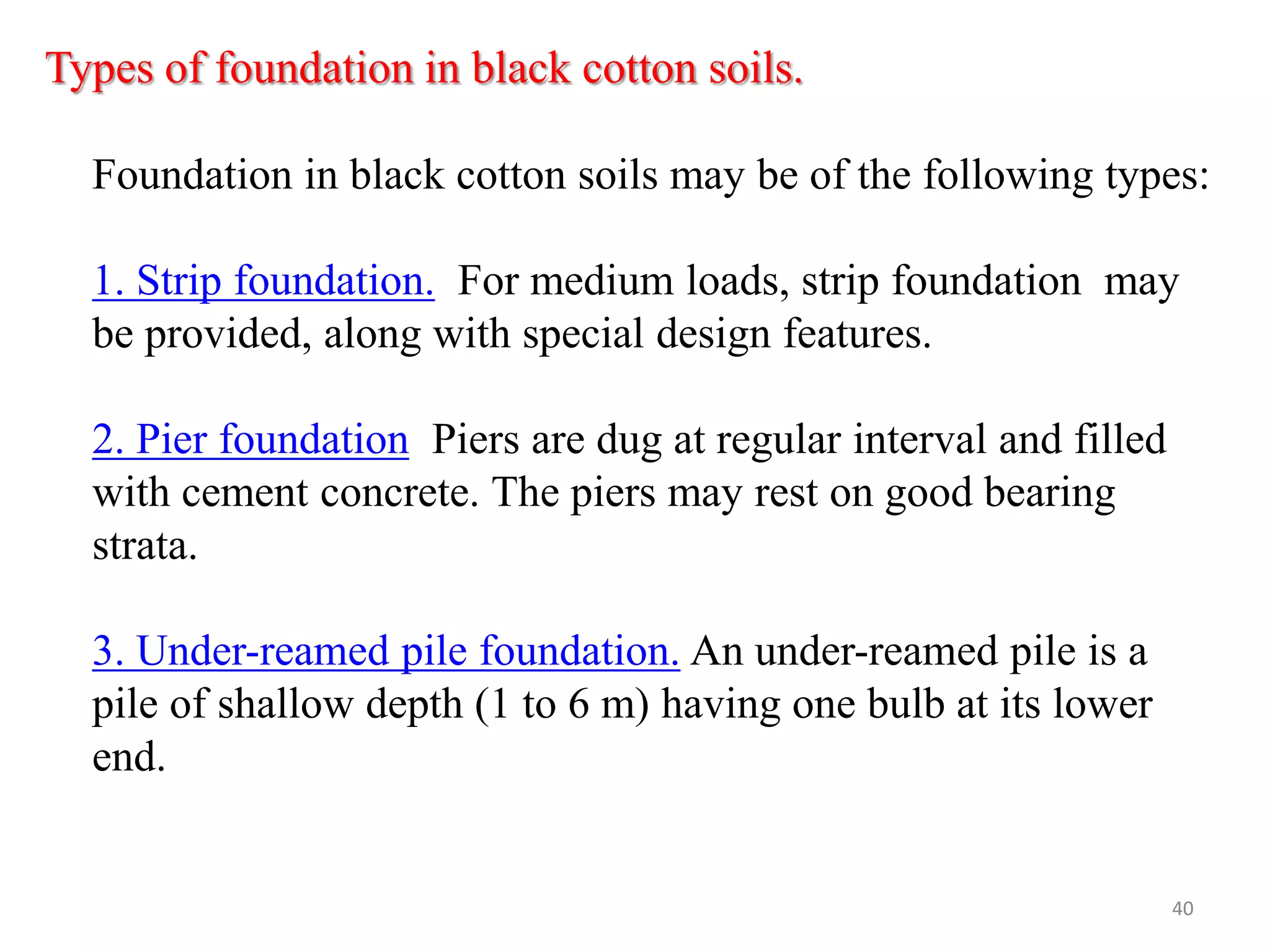 Types of foundation in black cotton soils.

Foundation in black cotton soils may be of the following types:

1. Strip foundation. For medium loads, strip foundation may be provided, along with special design features.

2. Pier foundation Piers are dug at regular interval and filled with cement concrete. The piers may rest on good bearing strata.

3. Under-reamed pile foundation. An under-reamed pile is a pile of shallow depth (1 to 6 m) having one bulb at its lower end.

40